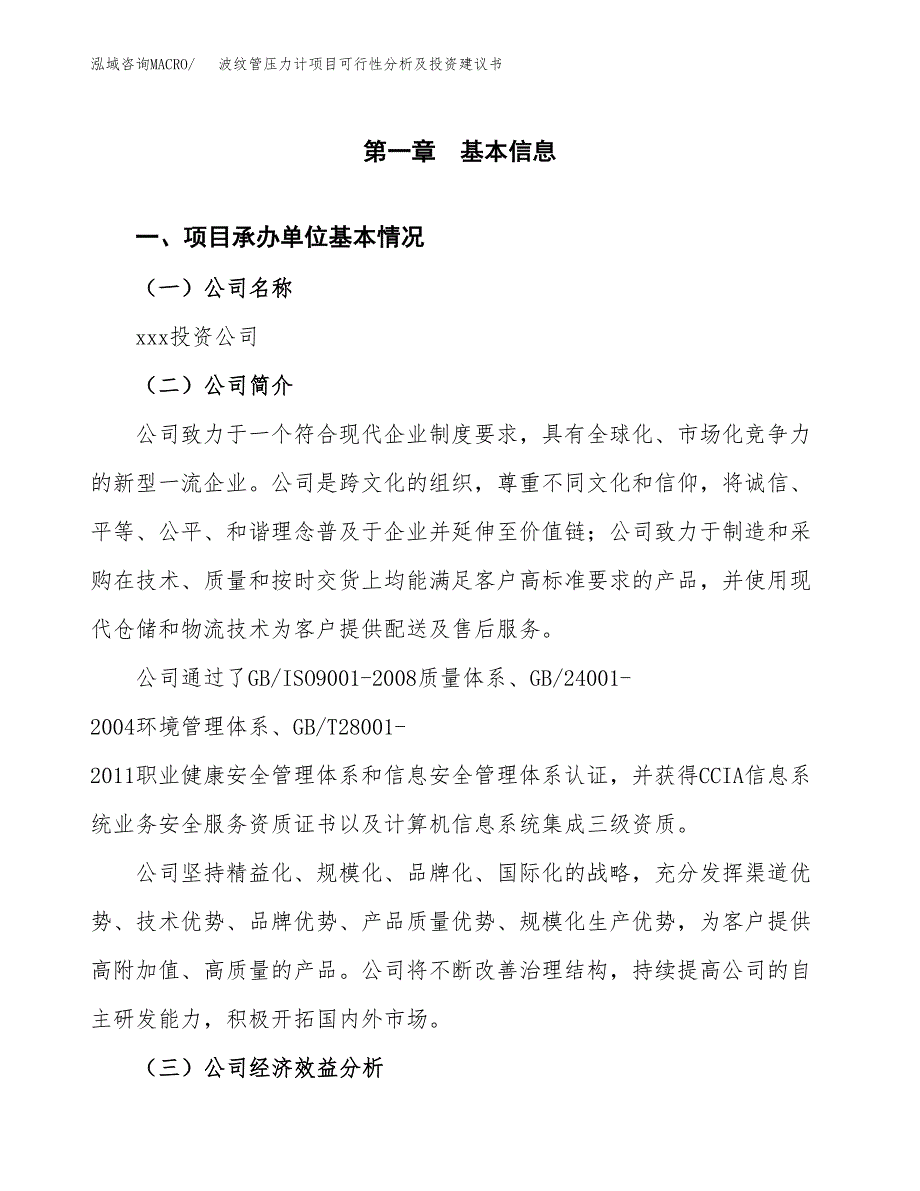 泓域咨询MACRO/　　波纹管压力计项目可行性分析及投资建议书

第一章　基本信息

一、项目承办单位基本情况

（一）公司名称

xxx投资公司

（二）公司简介

公司致力于一个符合现代企业制度要求，具有全球化、市场化竞争力的新型一流企业。公司是跨文化的组织，尊重不同文化和信仰，将诚信、平等、公平、和谐理念普及于企业并延伸至价值链；公司致力于制造和采购在技术、质量和按时交货上均能满足客户高标准要求的产品，并使用现代仓储和物流技术为客户提供配送及售后服务。

公司通过了GB/ISO9001-2008质量体系、GB/24001-2004环境管理体系、GB/T28001-2011职业健康安全管理体系和信息安全管理体系认证，并获得CCIA信息系统业务安全服务资质证书以及计算机信息系统集成三级资质。

公司坚持精益化、规模化、品牌化、国际化的战略，充分发挥渠道优势、技术优势、品牌优势、产品质量优势、规模化生产优势，为客户提供高附加值、高质量的产品。公司将不断改善治理结构，持续提高公司的自主研发能力，积极开拓国内外市场。

（三）公司经济效益分析